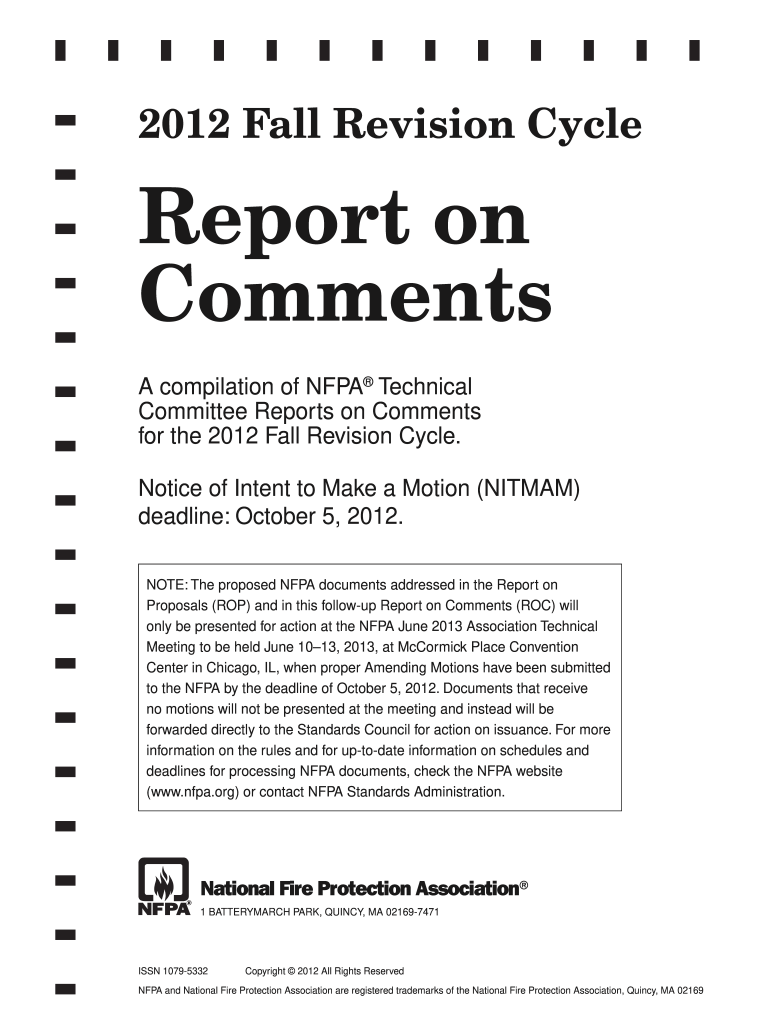 2012 Fall Revision Cycle

Report on Comments

A compilation of NFPA® Technical Committee Reports on Comments for the 2012 Fall Revision Cycle.

Notice of Intent to Make a Motion (NITMAM) deadline: October 5, 2012.

NOTE: The proposed NFPA documents addressed in the Report on Proposals (ROP) and in this follow-up Report on Comments (ROC) will only be presented for action at the NFPA June 2013 Association Technical Meeting to be held June 10–13, 2013, at McCormick Place Convention Center in Chicago, IL, when proper Amending Motions have been submitted to the NFPA by the deadline of October 5, 2012. Documents that receive no motions will not be presented at the meeting and instead will be forwarded directly to the Standards Council for action on issuance. For more information on the rules and for up-to-date information on schedules and deadlines for processing NFPA documents, check the NFPA website (www.nfpa.org) or contact NFPA Standards Administration.

NFPA®
National Fire Protection Association®
1 BATTERYMARCH PARK, QUINCY, MA 02169-7471

ISSN 1079-5332 Copyright © 2012 All Rights Reserved

NFPA and National Fire Protection Association are registered trademarks of the National Fire Protection Association, Quincy, MA 02169